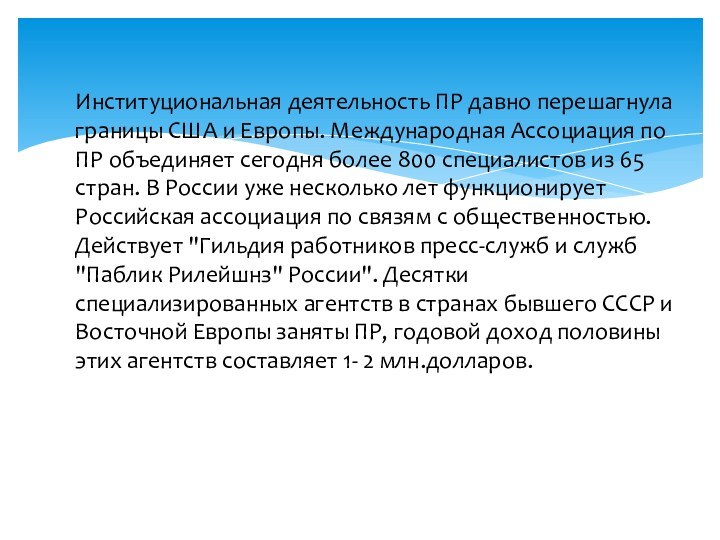 Институциональная деятельность ПР давно перешагнула границы США и Европы. Международная Ассоциация по ПР объединяет сегодня более 800 специалистов из 65 стран. В России уже несколько лет функционирует Российская ассоциация по связям с общественностью. Действует "Гильдия работников пресс-служб и служб "Паблик Рилейшнз" России". Десятки специализированных агентств в странах бывшего СССР и Восточной Европы заняты ПР, годовой доход половины этих агентств составляет 1- 2 млн.долларов.